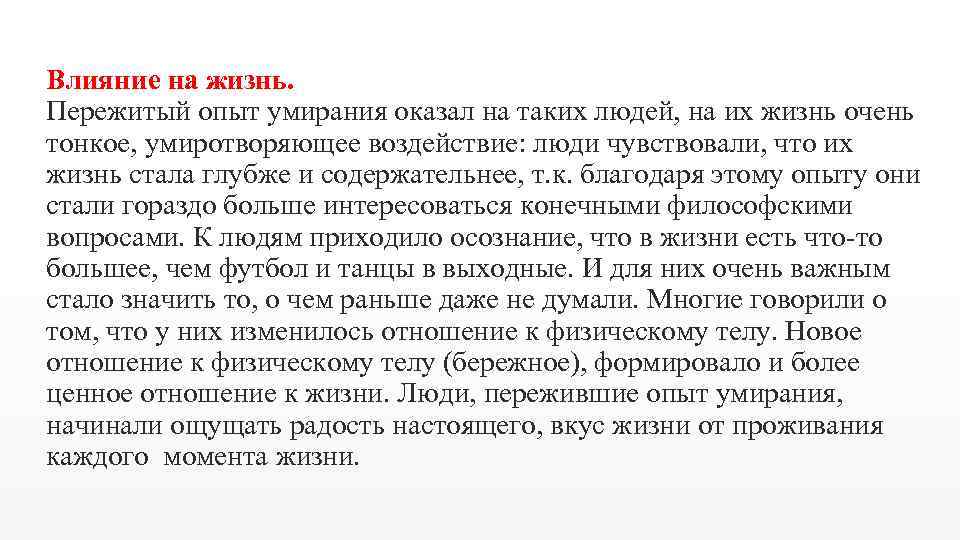 Влияние на жизнь.
Пережитый опыт умирания оказал на таких людей, на их жизнь очень тонкое, умиротворяющее воздействие: люди чувствовали, что их жизнь стала глубже и содержательнее, т.к. благодаря этому опыту они стали гораздо больше интересоваться конечными философскими вопросами. К людям приходило осознание, что в жизни есть что-то большее, чем футбол и танцы в выходные. И для них очень важным стало значить то, о чем раньше даже не думали. Многие говорили о том, что у них изменилось отношение к физическому телу. Новое отношение к физическому телу (бережное), формировало и более ценное отношение к жизни. Люди, пережившие опыт умирания, начинали ощущать радость настоящего, вкус жизни от проживания каждого момента жизни.